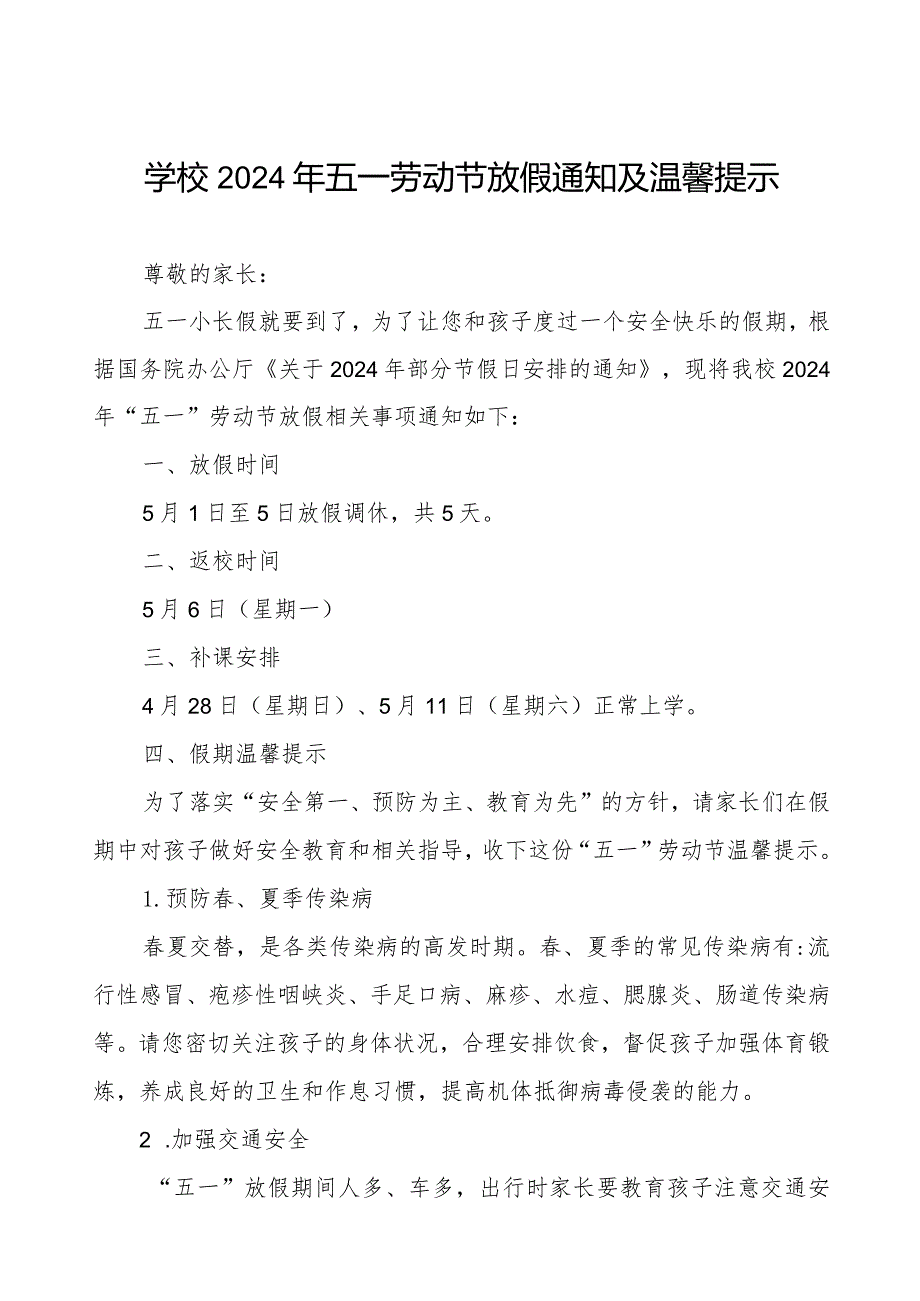 学校2024年五一劳动节放假通知及温馨提示

尊敬的家长：

五一小长假就要到了，为了让您和孩子度过一个安全快乐的假期，根据国务院办公厅《关于2024年部分节假日安排的通知》，现将我校2024年“五一”劳动节放假相关事项通知如下：

一、放假时间

5月1日至5日放假调休，共5天。

二、返校时间

5月6日（星期一）

三、补课安排

4月28日（星期日）、5月11日（星期六）正常上学。

四、假期温馨提示

为了落实“安全第一、预防为主、教育为先”的方针，请家长们在假期中对孩子做好安全教育和相关指导，收下这份“五一”劳动节温馨提示。

1.预防春、夏季传染病

春夏交替，是各类传染病的高发时期。春、夏季的常见传染病有：流行性感冒、疱疹性咽峡炎、手足口病、麻疹、水痘、腮腺炎、肠道传染病等。请您密切关注孩子的身体状况，合理安排饮食，督促孩子加强体育锻炼，养成良好的卫生和作息习惯，提高机体抵御病毒侵袭的能力。

2 .加强交通安全

“五一”放假期间人多、车多，出行时家长要教育孩子注意交通安